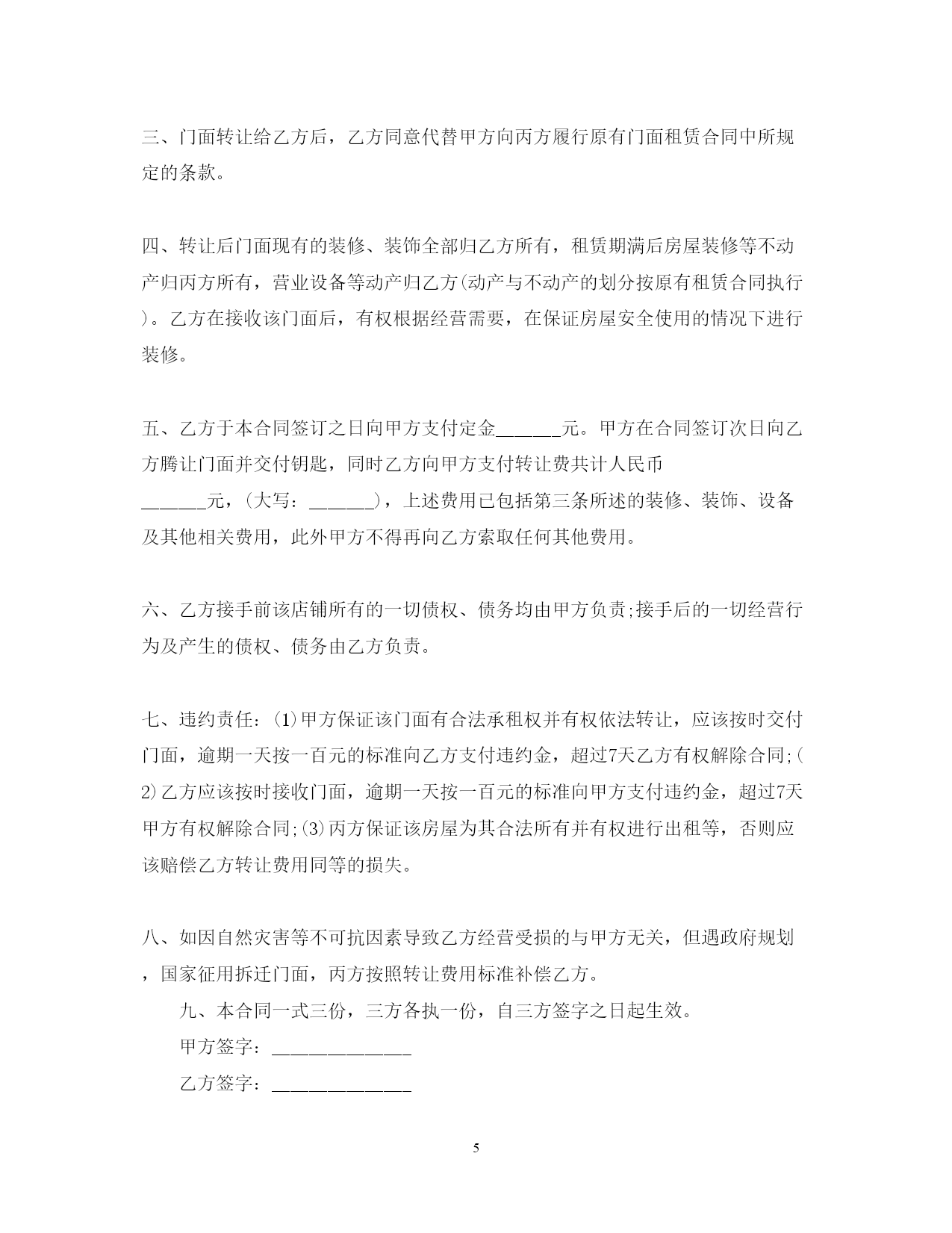 三、门面转让给乙方后，乙方同意代替甲方向丙方履行原有门面租赁合同中所规定的条款。

四、转让后门面现有的装修、装饰全部归乙方所有，租赁期满后房屋装修等不动产归丙方所有，营业设备等动产归乙方(动产与不动产的划分按原有租赁合同执行)。乙方在接收该门面后，有权根据经营需要，在保证房屋安全使用的情况下进行装修。

五、乙方于本合同签订之日向甲方支付定金______元。甲方在合同签订次日向乙方腾让门面并交付钥匙，同时乙方向甲方支付转让费共计人民币______元，(大写：______)，上述费用已包括第三条所述的装修、装饰、设备及其他相关费用，此外甲方不得再向乙方索取任何其他费用。

六、乙方接手前该店铺所有的一切债权、债务均由甲方负责;接手后的一切经营行为及产生的债权、债务由乙方负责。

七、违约责任：(1)甲方保证该门面有合法承租权并有权依法转让，应该按时交付门面，逾期一天按一百元的标准向乙方支付违约金，超过7天乙方有权解除合同;(2)乙方应该按时接收门面，逾期一天按一百元的标准向甲方支付违约金，超过7天甲方有权解除合同;(3)丙方保证该房屋为其合法所有并有权进行出租等，否则应该赔偿乙方转让费用同等的损失。

八、如因自然灾害等不可抗因素导致乙方经营受损的与甲方无关，但遇政府规划，国家征用拆迁门面，丙方按照转让费用标准补偿乙方。

九、本合同一式三份，三方各执一份，自三方签字之日起生效。

甲方签字：_____________

乙方签字：_____________

5